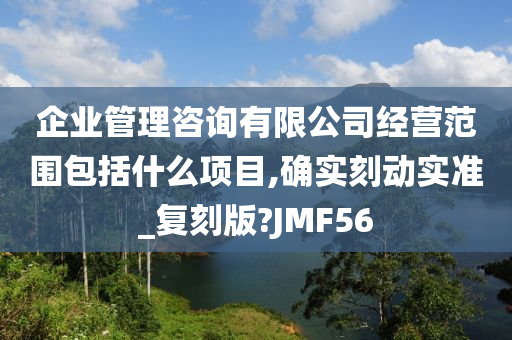 企业管理咨询有限公司经营范围包括什么项目,确实刻动实准_复刻版?JMF56